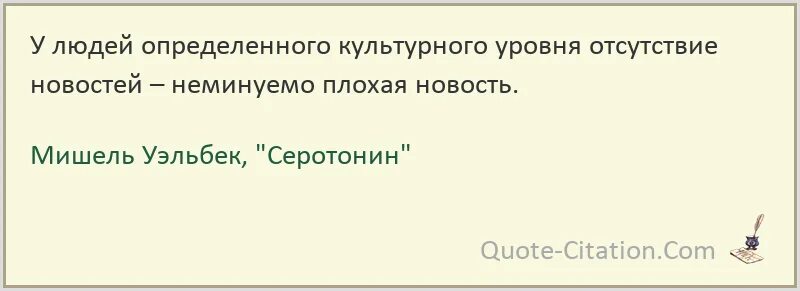 У людей определенного культурного уровня отсутствие новостей – неминуемо плохая новость.

Мишель Уэльбек, "Серотонин"

Quote-Citation.Com